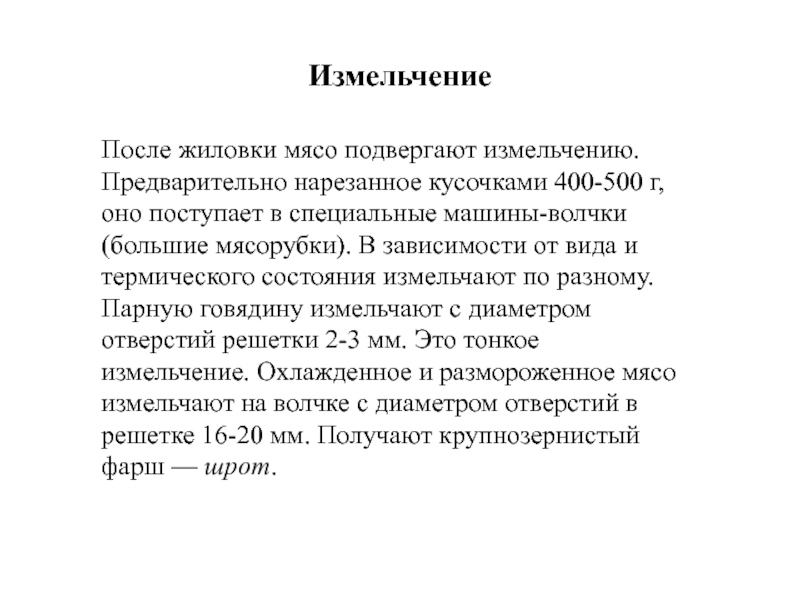 Измельчение

После жиловки мясо подвергают измельчению. Предварительно нарезанное кусочками 400-500 г, оно поступает в специальные машины-волчки (большие мясорубки). В зависимости от вида и термического состояния измельчают по разному. Парную говядину измельчают с диаметром отверстий решетки 2-3 мм. Это тонкое измельчение. Охлажденное и размороженное мясо измельчают на волчке с диаметром отверстий в решетке 16-20 мм. Получают крупнозернистый фарш — шрот.